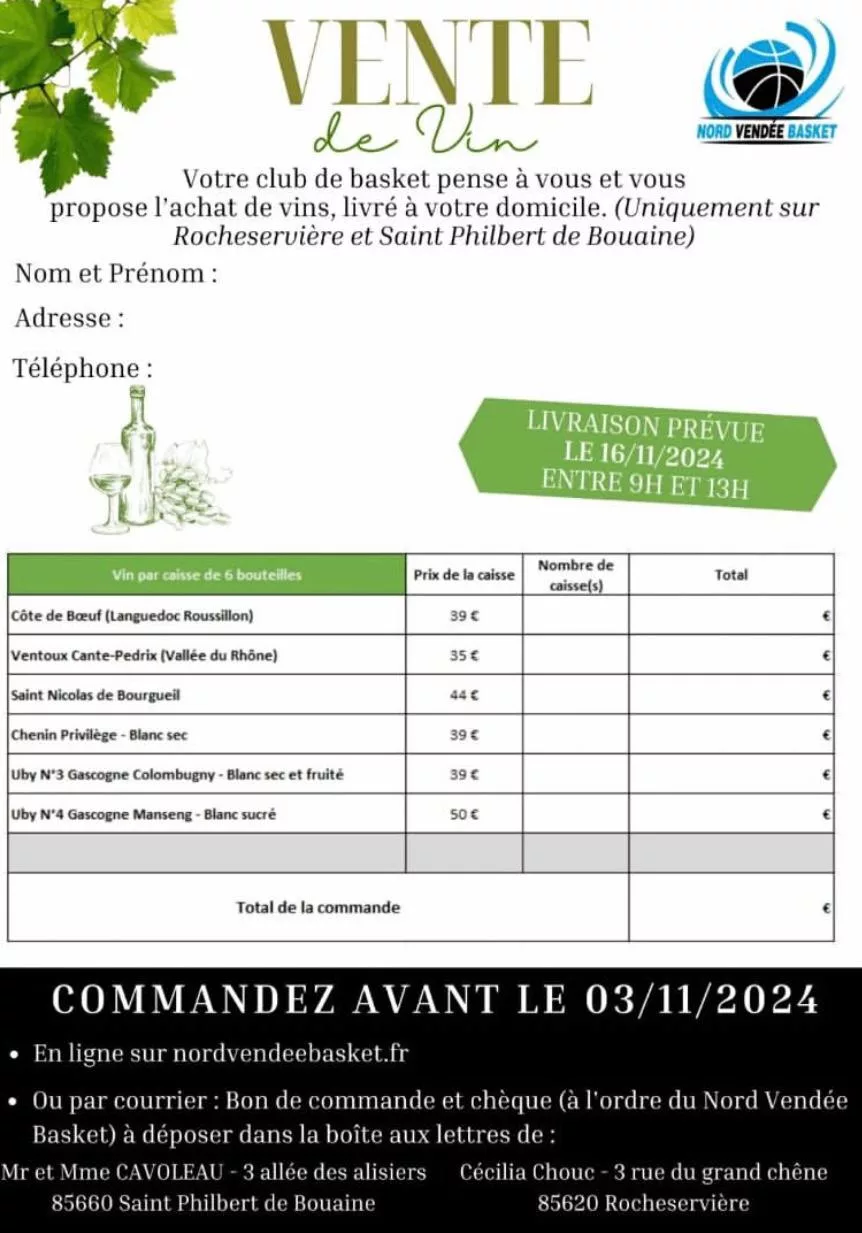 VENTE
de Vin

NORD VENDÉE BASKET

Votre club de basket pense à vous et vous propose l'achat de vins, livré à votre domicile. (Uniquement sur Rocheservière et Saint Philbert de Bouaine)

Nom et Prénom :

Adresse :

Téléphone :

LIVRAISON PRÉVUE LE 16/11/2024 ENTRE 9H ET 13H

| Vin par caisse de 6 bouteilles | Prix de la caisse | Nombre de caisse(s) | Total |
|---|---|---|---|
| Côte de Bœuf (Languedoc Roussillon) | 39 € | | € |
| Ventoux Cante-Pedrix (Vallée du Rhône) | 35 € | | € |
| Saint Nicolas de Bourgueil | 44 € | | € |
| Chenin Privilège - Blanc sec | 39 € | | € |
| Uby N°3 Gascogne Colombugny - Blanc sec et fruité | 39 € | | € |
| Uby N°4 Gascogne Manseng - Blanc sucré | 50 € | | € |
| | | | |
| Total de la commande | | | € |

COMMANDEZ AVANT LE 03/11/2024

• En ligne sur nordvendeebasket.fr

• Ou par courrier : Bon de commande et chèque (à l'ordre du Nord Vendée Basket) à déposer dans la boîte aux lettres de :

Mr et Mme CAVOLEAU - 3 allée des alisiers
85660 Saint Philbert de Bouaine

Cécilia Chouc - 3 rue du grand chêne
85620 Rocheservière